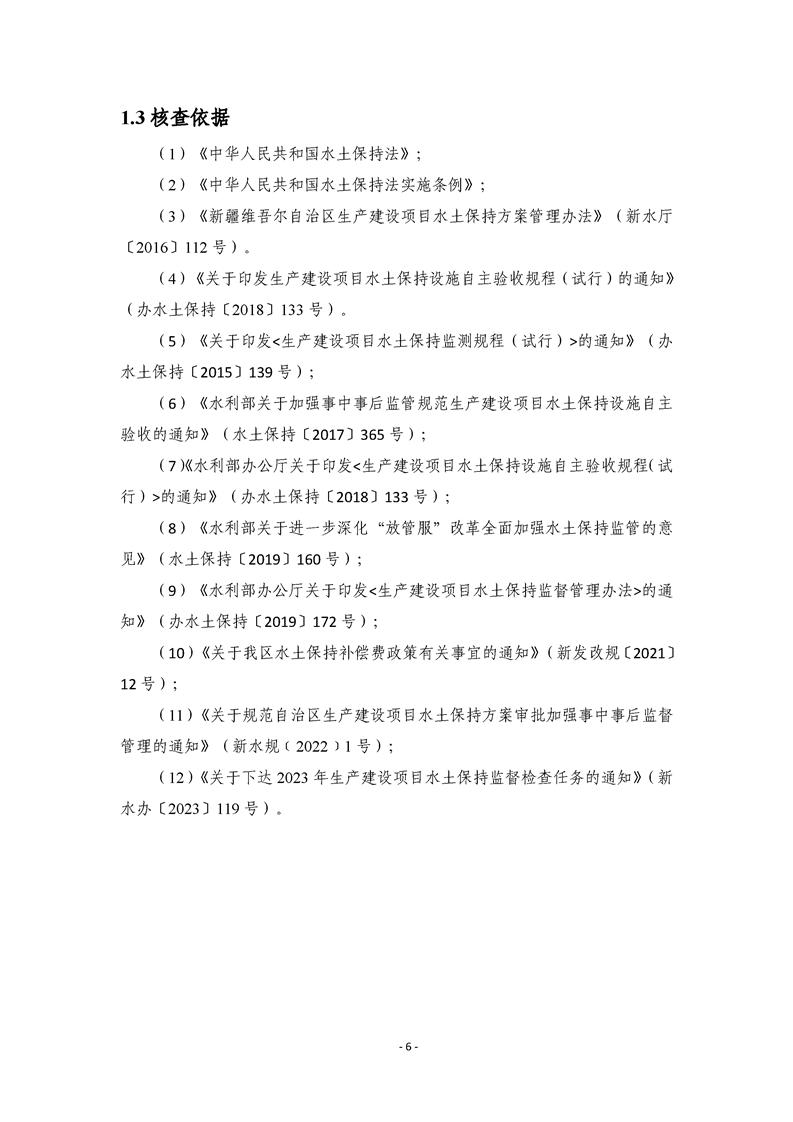 1.3 核查依据

（1）《中华人民共和国水土保持法》；

（2）《中华人民共和国水土保持法实施条例》；

（3）《新疆维吾尔自治区生产建设项目水土保持方案管理办法》（新水厅〔2016〕112 号）。

（4）《关于印发生产建设项目水土保持设施自主验收规程（试行）的通知》（办水土保持〔2018〕133 号）。

（5）《关于印发<生产建设项目水土保持监测规程（试行）>的通知》（办水土保持〔2015〕139 号）；

（6）《水利部关于加强事中事后监管规范生产建设项目水土保持设施自主验收的通知》（水土保持〔2017〕365 号）；

（7）《水利部办公厅关于印发<生产建设项目水土保持设施自主验收规程(试行）>的通知》（办水土保持〔2018〕133 号）；

（8）《水利部关于进一步深化“放管服”改革全面加强水土保持监管的意见》（水土保持〔2019〕160 号）；

（9）《水利部办公厅关于印发<生产建设项目水土保持监督管理办法>的通知》（办水土保持〔2019〕172 号）；

（10）《关于我区水土保持补偿费政策有关事宜的通知》（新发改规〔2021〕12 号）；

（11）《关于规范自治区生产建设项目水土保持方案审批加强事中事后监督管理的通知》（新水规（2022）1 号）；

（12）《关于下达 2023 年生产建设项目水土保持监督检查任务的通知》（新水办〔2023〕119 号）。

- 6 -